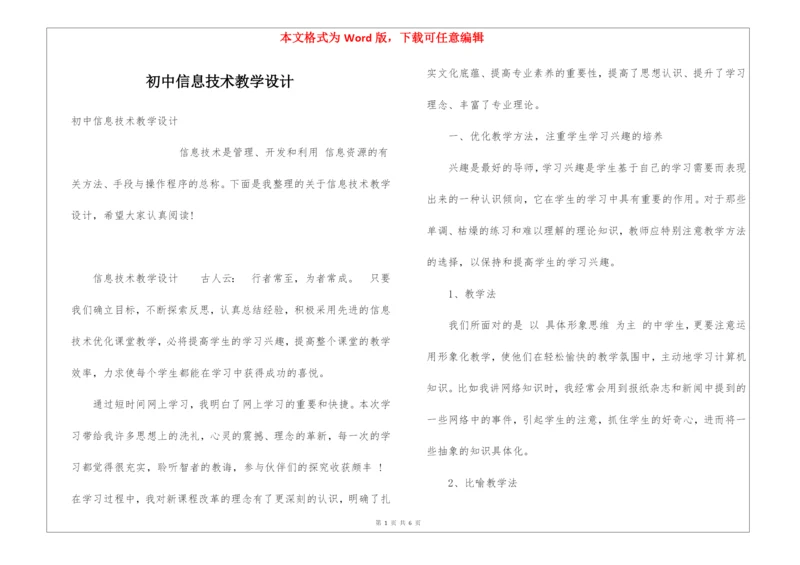 本文格式为 Word 版，下载可任意编辑

初中信息技术教学设计

初中信息技术教学设计

信息技术是管理、开发和利用 信息资源的有关方法、手段与操作程序的总称。下面是我整理的关于信息技术教学设计，希望大家认真阅读！

信息技术教学设计　　古人云：　行者常至，为者常成。　只要我们确立目标，不断探索反思，认真总结经验，积极采用先进的信息技术优化课堂教学，必将提高学生的学习兴趣，提高整个课堂的教学效率，力求使每个学生都能在学习中获得成功的喜悦。

通过短时间网上学习，我明白了网上学习的重要和快捷。本次学习带给我许多思想上的洗礼，心灵的震撼、理念的革新，每一次的学习都觉得很充实，聆听智者的教诲，参与伙伴们的探究收获颇丰 ！在学习过程中，我对新课程改革的理念有了更深刻的认识，明确了扎实文化底蕴、提高专业素养的重要性，提高了思想认识、提升了学习理念、丰富了专业理论。

一、优化教学方法，注重学生学习兴趣的培养

兴趣是最好的导师，学习兴趣是学生基于自己的学习需要而表现出来的一种认识倾向，它在学生的学习中具有重要的作用。对于那些单调、枯燥的练习和难以理解的理论知识，教师应特别注意教学方法的选择，以保持和提高学生的学习兴趣。

1、教学法

我们所面对的是 以 具体形象思维 为主 的中学生，更要注意运用形象化教学，使他们在轻松愉快的教学氛围中，主动地学习计算机知识。比如我讲网络知识时，我经常会用到报纸杂志和新闻中提到的一些网络中的事件，引起学生的注意，抓住学生的好奇心，进而将一些抽象的知识具体化。

2、比喻教学法

第 1 页 共 6 页